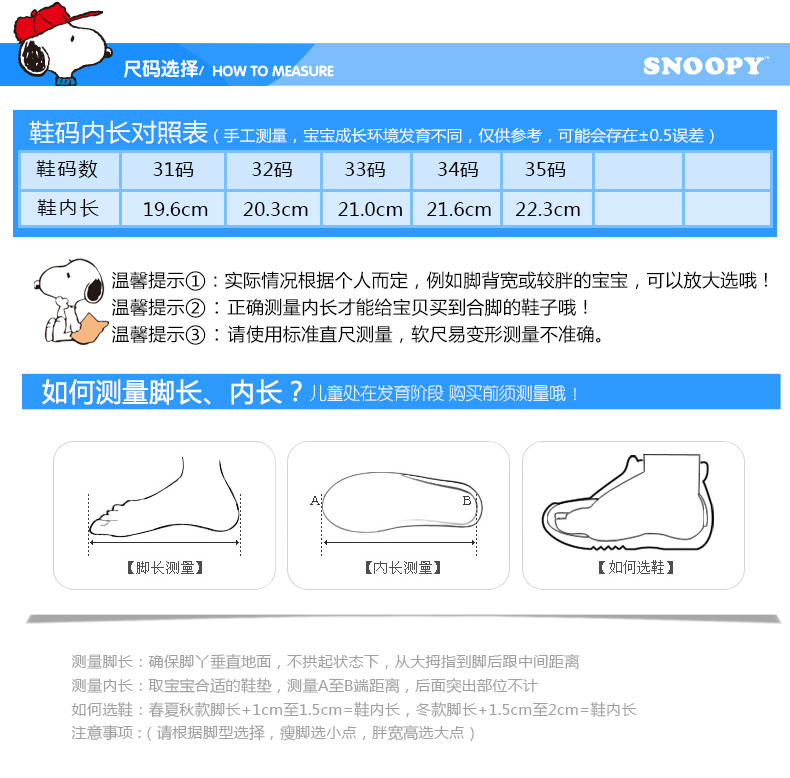 尺码选择/ HOW TO MEASURE

SNOOPY

鞋码内长对照表（手工测量，宝宝成长环境发育不同，仅供参考，可能会存在±0.5误差）

| 鞋码数 | 31码 | 32码 | 33码 | 34码 | 35码 | | |
|---|---|---|---|---|---|---|---|
| 鞋内长 | 19.6cm | 20.3cm | 21.0cm | 21.6cm | 22.3cm | | |

温馨提示①：实际情况根据个人而定，例如脚背宽或较胖的宝宝，可以放大选哦！
温馨提示②：正确测量内长才能给宝贝买到合脚的鞋子哦！
温馨提示③：请使用标准直尺测量，软尺易变形测量不准确。

如何测量脚长、内长？儿童处在发育阶段 购买前须测量哦！

【脚长测量】

A B
【内长测量】

【如何选鞋】

测量脚长：确保脚丫垂直地面，不拱起状态下，从大拇指到脚后跟中间距离
测量内长：取宝宝合适的鞋垫，测量A至B端距离，后面突出部位不计
如何选鞋：春夏秋款脚长+1cm至1.5cm=鞋内长，冬款脚长+1.5cm至2cm=鞋内长
注意事项：（请根据脚型选择，瘦脚选小点，胖宽高选大点）